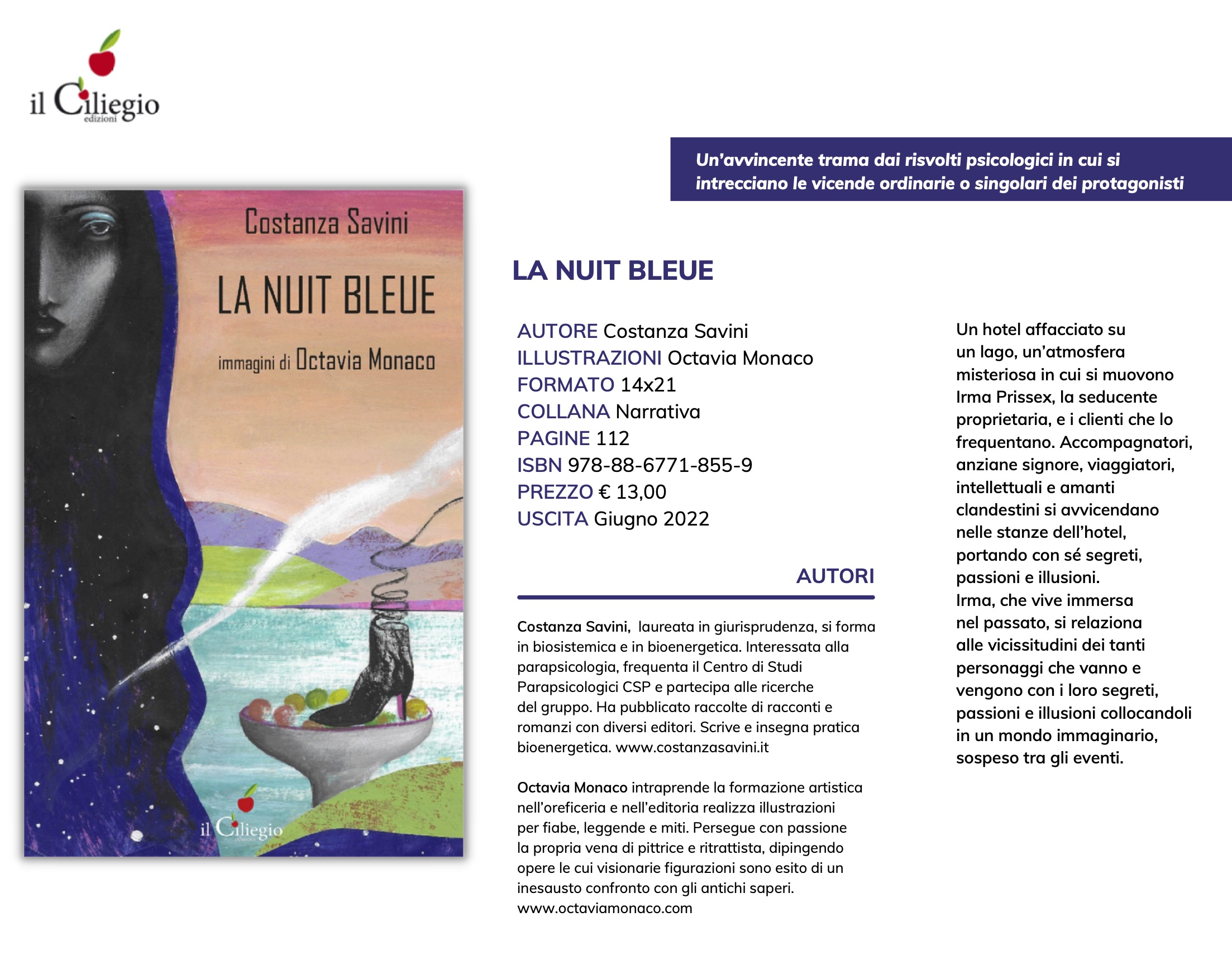 il Ciliegio
edizioni

Un'avvincente trama dai risvolti psicologici in cui si intrecciano le vicende ordinarie o singolari dei protagonisti

Costanza Savini

LA NUIT BLEUE

immagini di Octavia Monaco

il Ciliegio
edizioni

LA NUIT BLEUE

AUTORE Costanza Savini
ILLUSTRAZIONI Octavia Monaco
FORMATO 14x21
COLLANA Narrativa
PAGINE 112
ISBN 978-88-6771-855-9
PREZZO € 13,00
USCITA Giugno 2022

AUTORI

Costanza Savini, laureata in giurisprudenza, si forma in biosistemica e in bioenergetica. Interessata alla parapsicologia, frequenta il Centro di Studi Parapsicologici CSP e partecipa alle ricerche del gruppo. Ha pubblicato raccolte di racconti e romanzi con diversi editori. Scrive e insegna pratica bioenergetica. www.costanzasavini.it

Octavia Monaco intraprende la formazione artistica nell'oreficeria e nell'editoria realizza illustrazioni per fiabe, leggende e miti. Persegue con passione la propria vena di pittrice e ritrattista, dipingendo opere le cui visionarie figurazioni sono esito di un inesausto confronto con gli antichi saperi. www.octaviamonaco.com

Un hotel affacciato su un lago, un'atmosfera misteriosa in cui si muovono Irma Prissex, la seducente proprietaria, e i clienti che lo frequentano. Accompagnatori, anziane signore, viaggiatori, intellettuali e amanti clandestini si avvicendano nelle stanze dell'hotel, portando con sé segreti, passioni e illusioni.
Irma, che vive immersa nel passato, si relaziona alle vicissitudini dei tanti personaggi che vanno e vengono con i loro segreti, passioni e illusioni collocandoli in un mondo immaginario, sospeso tra gli eventi.